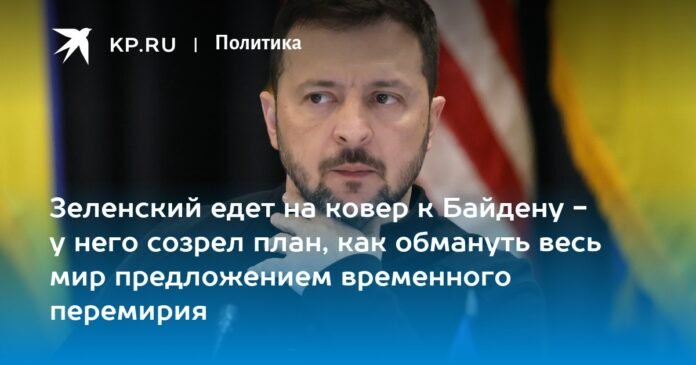 KP.RU | Политика

Зеленский едет на ковер к Байдену - у него созрел план, как обмануть весь мир предложением временного перемирия